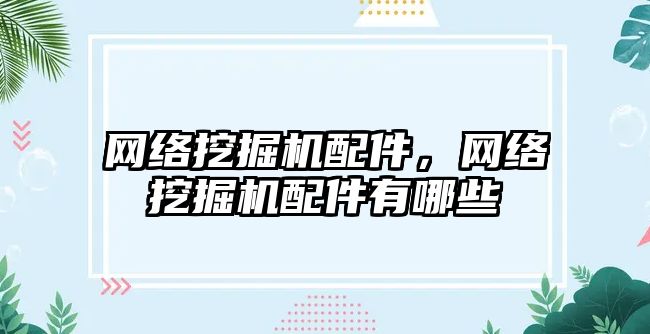 网络挖掘机配件，网络挖掘机配件有哪些